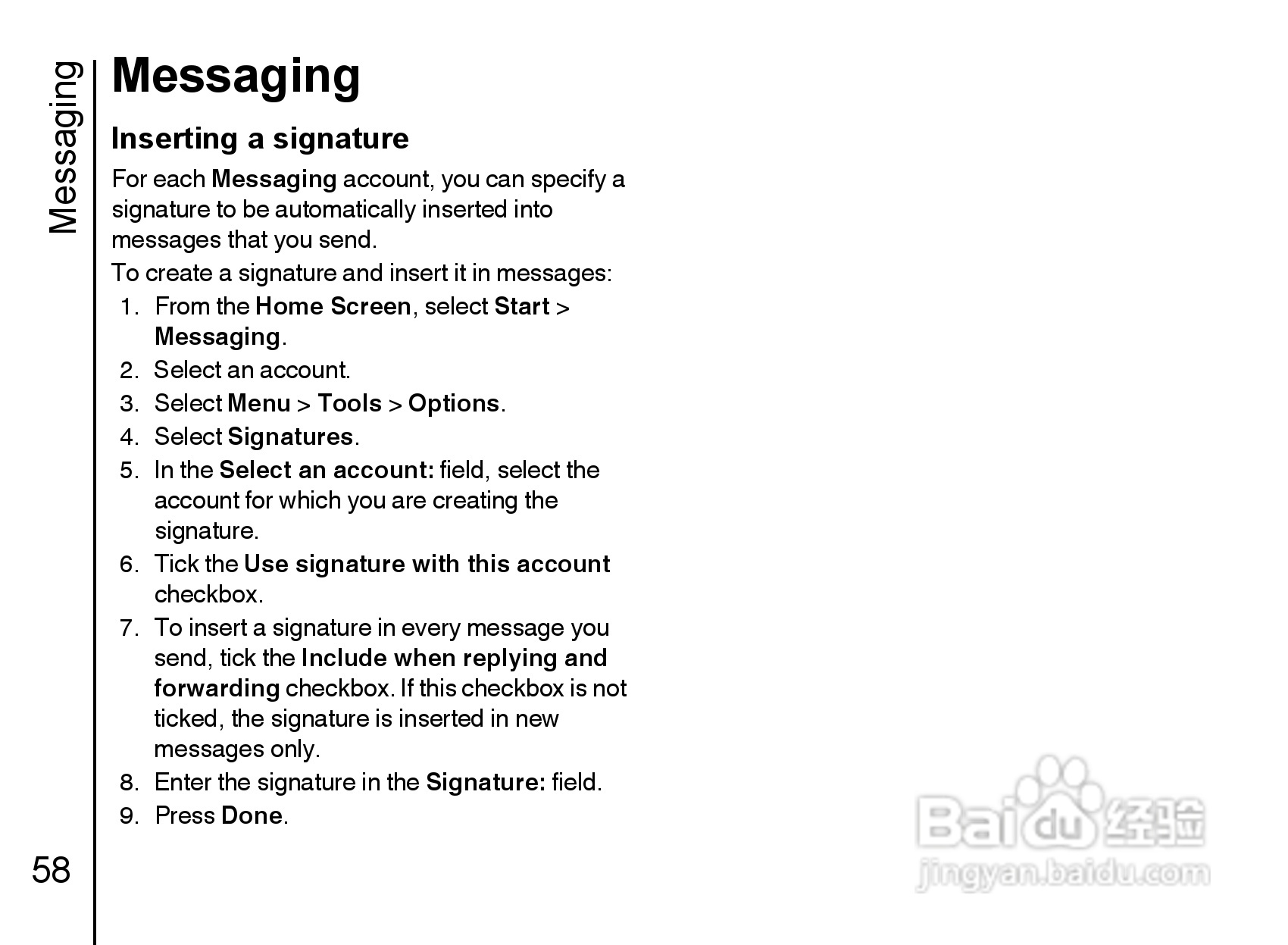 Messaging

Messaging

Inserting a signature

For each Messaging account, you can specify a signature to be automatically inserted into messages that you send.

To create a signature and insert it in messages:

1. From the Home Screen, select Start > Messaging.
2. Select an account.
3. Select Menu > Tools > Options.
4. Select Signatures.
5. In the Select an account: field, select the account for which you are creating the signature.
6. Tick the Use signature with this account checkbox.
7. To insert a signature in every message you send, tick the Include when replying and forwarding checkbox. If this checkbox is not ticked, the signature is inserted in new messages only.
8. Enter the signature in the Signature: field.
9. Press Done.

58

Baidu 经验
jingyan.baidu.com